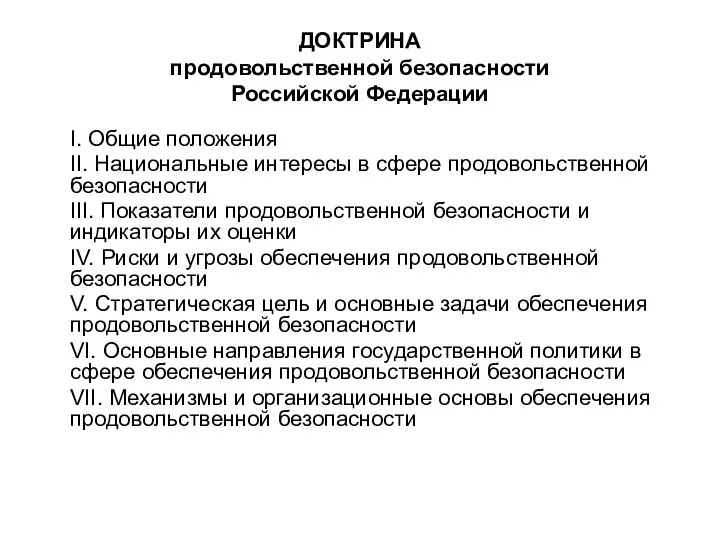 ДОКТРИНА
продовольственной безопасности
Российской Федерации

I. Общие положения
II. Национальные интересы в сфере продовольственной безопасности
III. Показатели продовольственной безопасности и индикаторы их оценки
IV. Риски и угрозы обеспечения продовольственной безопасности
V. Стратегическая цель и основные задачи обеспечения продовольственной безопасности
VI. Основные направления государственной политики в сфере обеспечения продовольственной безопасности
VII. Механизмы и организационные основы обеспечения продовольственной безопасности